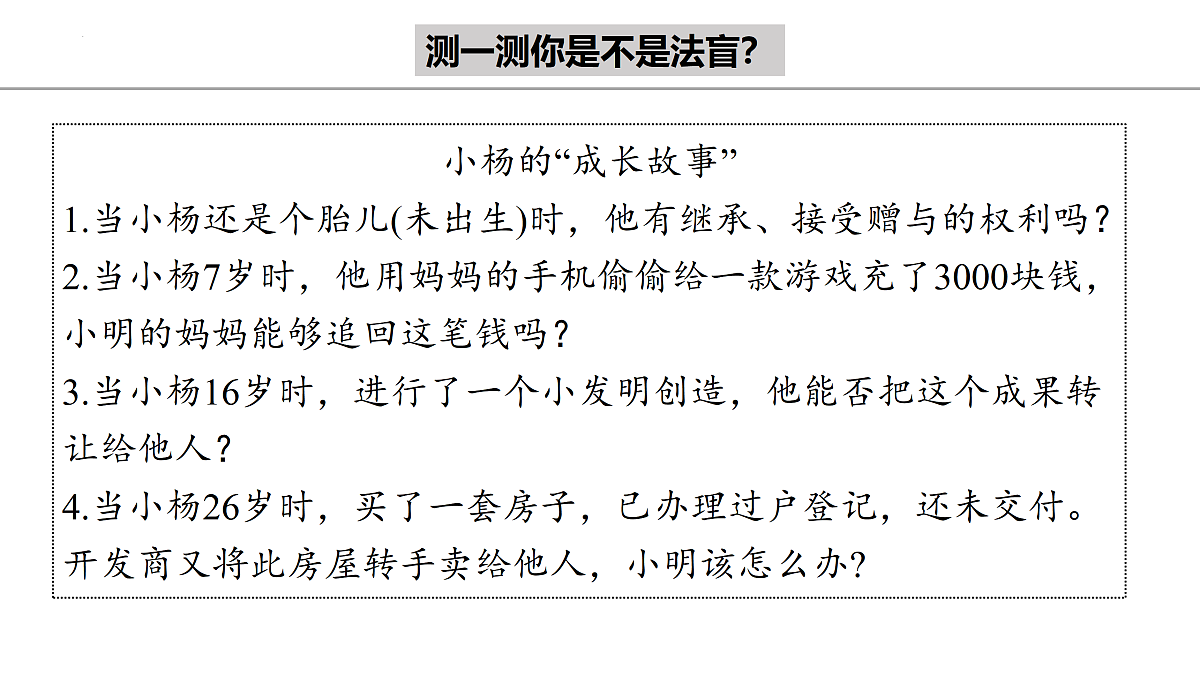 测一测你是不是法盲?

小杨的“成长故事”

1.当小杨还是个胎儿(未出生)时，他有继承、接受赠与的权利吗？

2.当小杨7岁时，他用妈妈的手机偷偷给一款游戏充了3000块钱，小明的妈妈能够追回这笔钱吗？

3.当小杨16岁时，进行了一个小发明创造，他能否把这个成果转让给他人？

4.当小杨26岁时，买了一套房子，已办理过户登记，还未交付。开发商又将此房屋转手卖给他人，小明该怎么办?